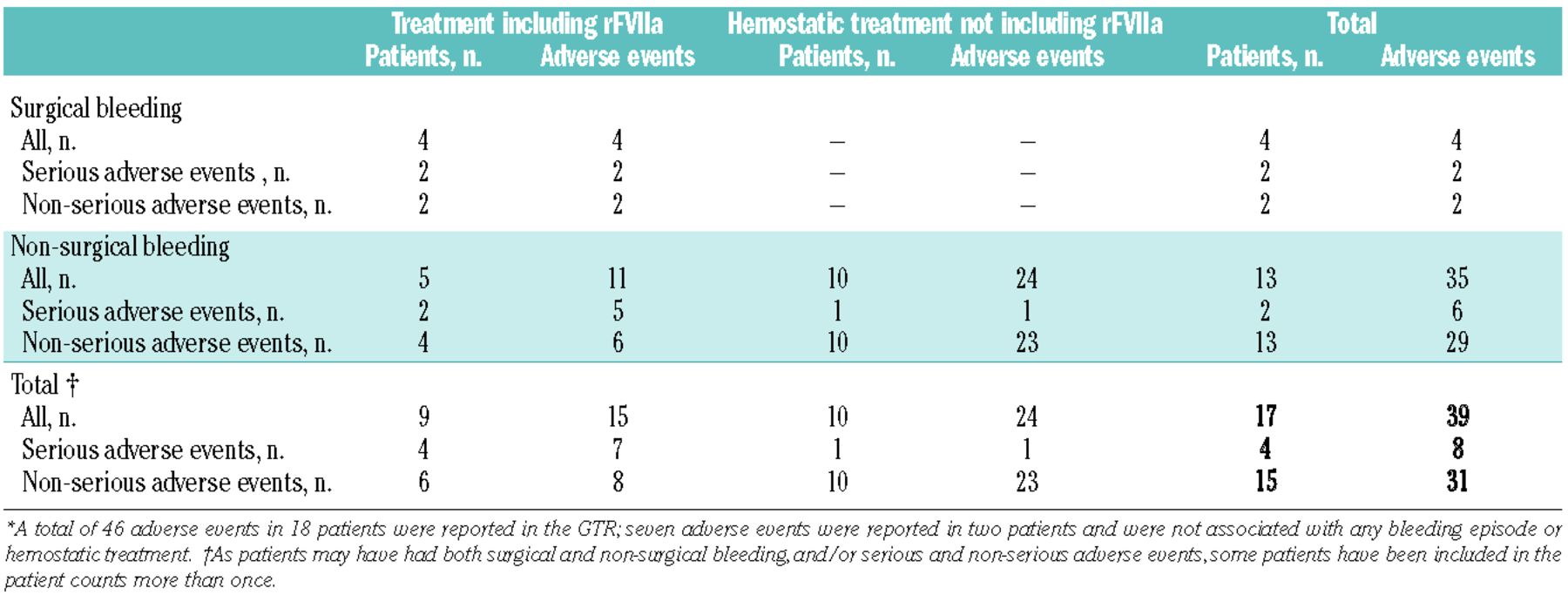 |  | Treatment including rFVIIa Patients, n. | Treatment including rFVIIa Adverse events | Hemostatic treatment not including rFVIIa Patients, n. | Hemostatic treatment not including rFVIIa Adverse events | Total Patients, n. | Total Adverse events |
|---|---|---|---|---|---|---|
| Surgical bleeding | | | | | | |
| All, n. | 4 | 4 | – | – | 4 | 4 |
| Serious adverse events , n. | 2 | 2 | – | – | 2 | 2 |
| Non-serious adverse events, n. | 2 | 2 | – | – | 2 | 2 |
| Non-surgical bleeding | | | | | | |
| All, n. | 5 | 11 | 10 | 24 | 13 | 35 |
| Serious adverse events, n. | 2 | 5 | 1 | 1 | 2 | 6 |
| Non-serious adverse events, n. | 4 | 6 | 10 | 23 | 13 | 29 |
| Total † | | | | | | |
| All, n. | 9 | 15 | 10 | 24 | **17** | **39** |
| Serious adverse events, n. | 4 | 7 | 1 | 1 | **4** | **8** |
| Non-serious adverse events, n. | 6 | 8 | 10 | 23 | **15** | **31** |

*A total of 46 adverse events in 18 patients were reported in the GTR; seven adverse events were reported in two patients and were not associated with any bleeding episode or hemostatic treatment. †As patients may have had both surgical and non-surgical bleeding, and/or serious and non-serious adverse events, some patients have been included in the patient counts more than once.